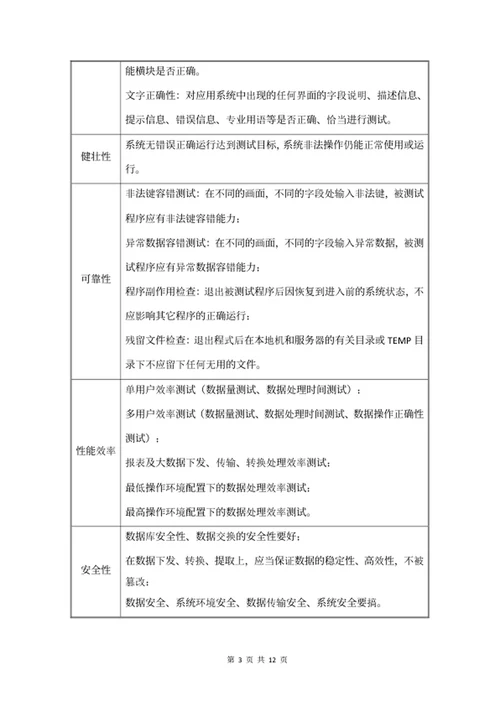 |  | 能模块是否正确。<br>文字正确性：对应用系统中出现的任何界面的字段说明、描述信息、提示信息、错误信息、专业用语等是否正确、恰当进行测试。 |
|---|---|
| 健壮性 | 系统无错误正确运行达到测试目标，系统非法操作仍能正常使用或运行。 |
| 可靠性 | 非法键容错测试：在不同的画面，不同的字段处输入非法键，被测试程序应有非法键容错能力；<br>异常数据容错测试：在不同的画面，不同的字段输入异常数据，被测试程序应有异常数据容错能力；<br>程序副作用检查：退出被测试程序后因恢复到进入前的系统状态，不应影响其它程序的正确运行；<br>残留文件检查：退出程式后在本地机和服务器的有关目录或 TEMP 目录下不应留下任何无用的文件。 |
| 性能效率 | 单用户效率测试（数据量测试、数据处理时间测试）；<br>多用户效率测试（数据量测试、数据处理时间测试、数据操作正确性测试）；<br>报表及大数据下发、传输、转换处理效率测试；<br>最低操作环境配置下的数据处理效率测试；<br>最高操作环境配置下的数据处理效率测试。 |
| 安全性 | 数据库安全性、数据交换的安全性要好；<br>在数据下发、转换、提取上，应当保证数据的稳定性、高效性，不被篡改；<br>数据安全、系统环境安全、数据传输安全、系统安全要搞。 |

第 3 页 共 12 页